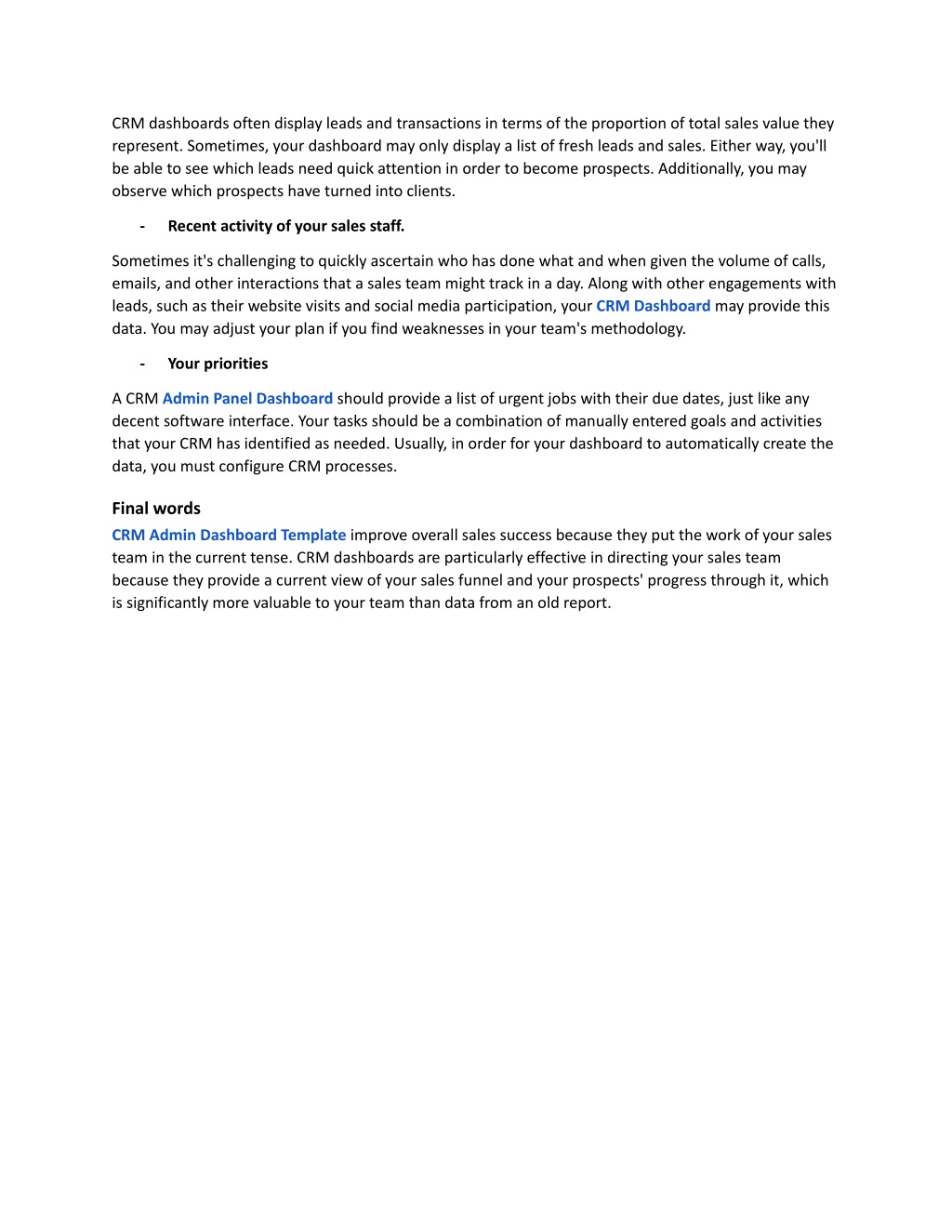 CRM dashboards often display leads and transactions in terms of the proportion of total sales value they represent. Sometimes, your dashboard may only display a list of fresh leads and sales. Either way, you'll be able to see which leads need quick attention in order to become prospects. Additionally, you may observe which prospects have turned into clients.

- Recent activity of your sales staff.

Sometimes it's challenging to quickly ascertain who has done what and when given the volume of calls, emails, and other interactions that a sales team might track in a day. Along with other engagements with leads, such as their website visits and social media participation, your CRM Dashboard may provide this data. You may adjust your plan if you find weaknesses in your team's methodology.

- Your priorities

A CRM Admin Panel Dashboard should provide a list of urgent jobs with their due dates, just like any decent software interface. Your tasks should be a combination of manually entered goals and activities that your CRM has identified as needed. Usually, in order for your dashboard to automatically create the data, you must configure CRM processes.

Final words
CRM Admin Dashboard Template improve overall sales success because they put the work of your sales team in the current tense. CRM dashboards are particularly effective in directing your sales team because they provide a current view of your sales funnel and your prospects' progress through it, which is significantly more valuable to your team than data from an old report.